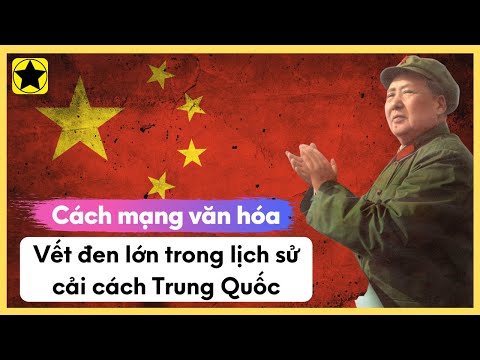 Cách mạng văn hóa

Vết đen lớn trong lịch sử cải cách Trung Quốc